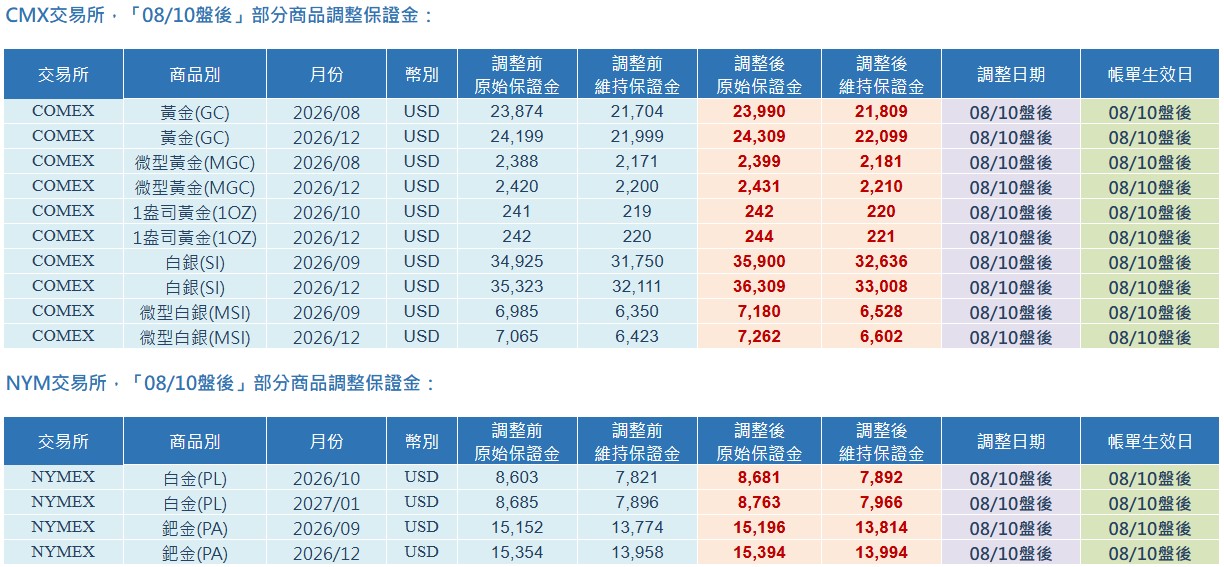 CMX交易所，「08/10盤後」部分商品調整保證金：

| 交易所 | 商品別 | 月份 | 幣別 | 調整前 原始保證金 | 調整前 維持保證金 | 調整後 原始保證金 | 調整後 維持保證金 | 調整日期 | 帳單生效日 |
|---|---|---|---|---|---|---|---|---|---|
| COMEX | 黃金(GC) | 2026/08 | USD | 23,874 | 21,704 | 23,990 | 21,809 | 08/10盤後 | 08/10盤後 |
| COMEX | 黃金(GC) | 2026/12 | USD | 24,199 | 21,999 | 24,309 | 22,099 | 08/10盤後 | 08/10盤後 |
| COMEX | 微型黃金(MGC) | 2026/08 | USD | 2,388 | 2,171 | 2,399 | 2,181 | 08/10盤後 | 08/10盤後 |
| COMEX | 微型黃金(MGC) | 2026/12 | USD | 2,420 | 2,200 | 2,431 | 2,210 | 08/10盤後 | 08/10盤後 |
| COMEX | 1盎司黃金(1OZ) | 2026/10 | USD | 241 | 219 | 242 | 220 | 08/10盤後 | 08/10盤後 |
| COMEX | 1盎司黃金(1OZ) | 2026/12 | USD | 242 | 220 | 244 | 221 | 08/10盤後 | 08/10盤後 |
| COMEX | 白銀(SI) | 2026/09 | USD | 34,925 | 31,750 | 35,900 | 32,636 | 08/10盤後 | 08/10盤後 |
| COMEX | 白銀(SI) | 2026/12 | USD | 35,323 | 32,111 | 36,309 | 33,008 | 08/10盤後 | 08/10盤後 |
| COMEX | 微型白銀(MSI) | 2026/09 | USD | 6,985 | 6,350 | 7,180 | 6,528 | 08/10盤後 | 08/10盤後 |
| COMEX | 微型白銀(MSI) | 2026/12 | USD | 7,065 | 6,423 | 7,262 | 6,602 | 08/10盤後 | 08/10盤後 |

NYM交易所，「08/10盤後」部分商品調整保證金：

| 交易所 | 商品別 | 月份 | 幣別 | 調整前 原始保證金 | 調整前 維持保證金 | 調整後 原始保證金 | 調整後 維持保證金 | 調整日期 | 帳單生效日 |
|---|---|---|---|---|---|---|---|---|---|
| NYMEX | 白金(PL) | 2026/10 | USD | 8,603 | 7,821 | 8,681 | 7,892 | 08/10盤後 | 08/10盤後 |
| NYMEX | 白金(PL) | 2027/01 | USD | 8,685 | 7,896 | 8,763 | 7,966 | 08/10盤後 | 08/10盤後 |
| NYMEX | 鈀金(PA) | 2026/09 | USD | 15,152 | 13,774 | 15,196 | 13,814 | 08/10盤後 | 08/10盤後 |
| NYMEX | 鈀金(PA) | 2026/12 | USD | 15,354 | 13,958 | 15,394 | 13,994 | 08/10盤後 | 08/10盤後 |